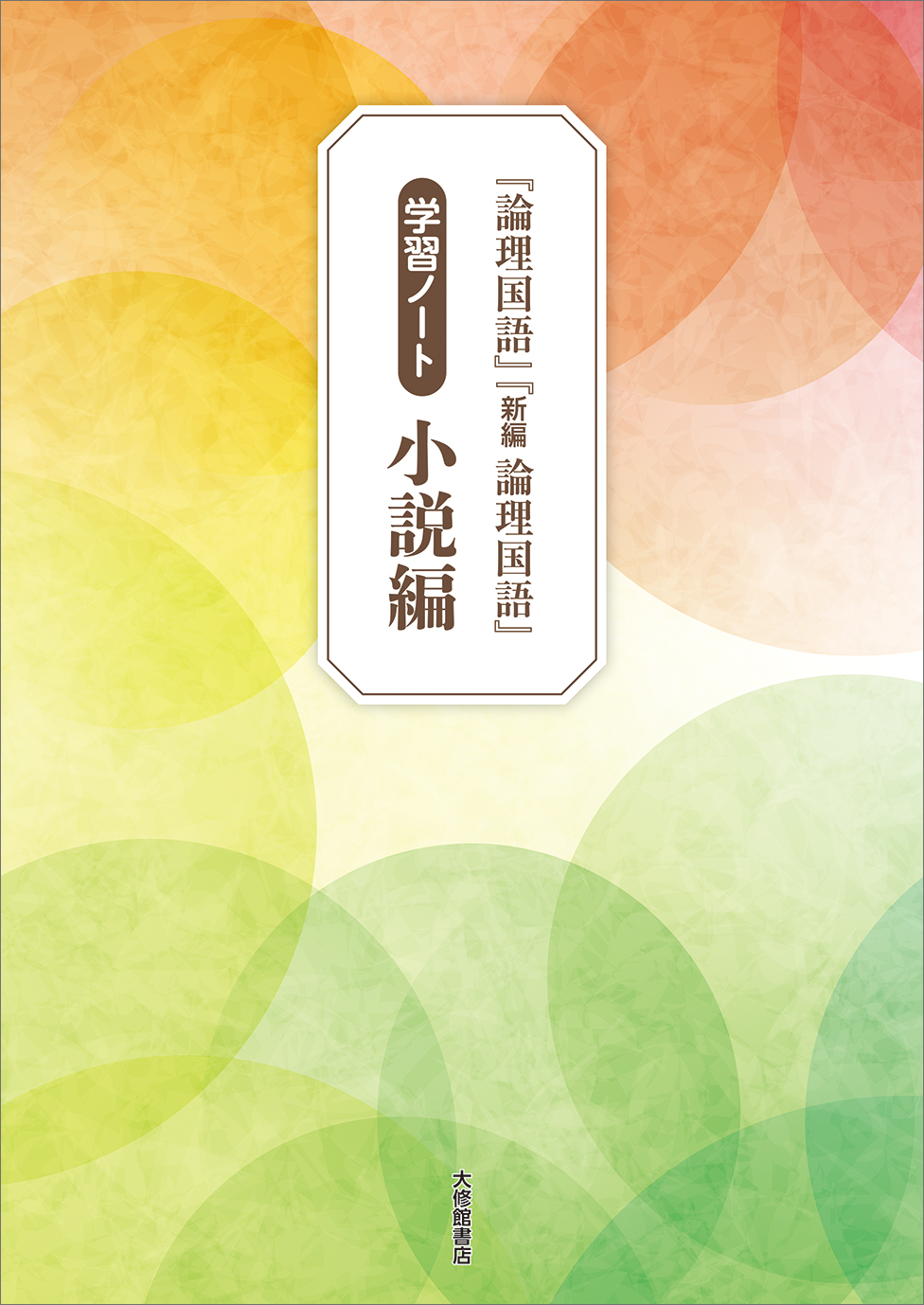 『論理国語』『新編 論理国語』

学習ノート

小説編

大修館書店